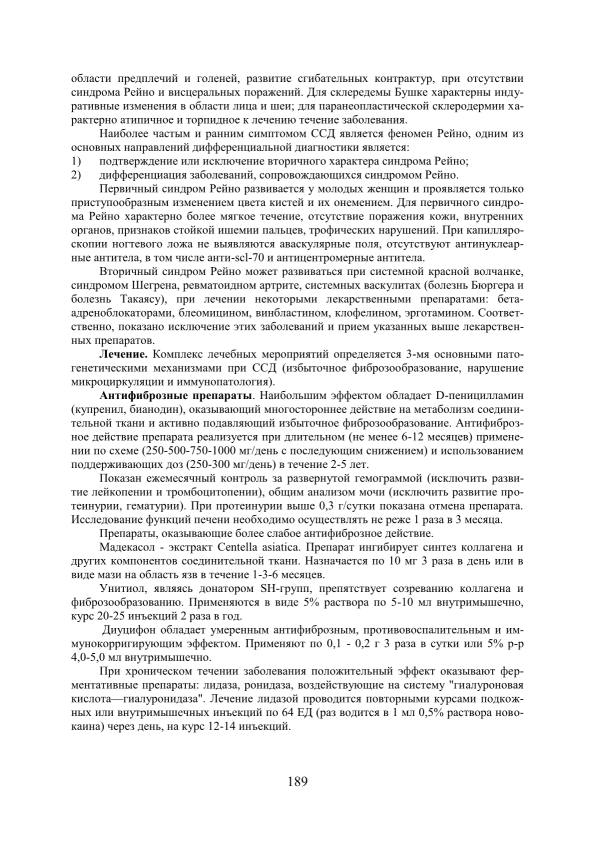 области предплечий и голеней, развитие сгибательных контрактур, при отсутствии синдрома Рейно и висцеральных поражений. Для склередемы Бушке характерны индуративные изменения в области лица и шеи; для паранеопластической склеродермии характерно атипичное и торпидное к лечению течение заболевания.

Наиболее частым и ранним симптомом ССД является феномен Рейно, одним из основных направлений дифференциальной диагностики является:
1) подтверждение или исключение вторичного характера синдрома Рейно;
2) дифференциация заболеваний, сопровождающихся синдромом Рейно.

Первичный синдром Рейно развивается у молодых женщин и проявляется только приступообразным изменением цвета кистей и их онемением. Для первичного синдрома Рейно характерно более мягкое течение, отсутствие поражения кожи, внутренних органов, признаков стойкой ишемии пальцев, трофических нарушений. При капилляроскопии ногтевого ложа не выявляются аваскулярные поля, отсутствуют антинуклеарные антитела, в том числе анти-scl-70 и антицентромерные антитела.

Вторичный синдром Рейно может развиваться при системной красной волчанке, синдромом Шегрена, ревматоидном артрите, системных васкулитах (болезнь Бюргера и болезнь Такаясу), при лечении некоторыми лекарственными препаратами: бета-адреноблокаторами, блеомицином, винбластином, клофелином, эрготамином. Соответственно, показано исключение этих заболеваний и прием указанных выше лекарственных препаратов.

**Лечение.** Комплекс лечебных мероприятий определяется 3-мя основными патогенетическими механизмами при ССД (избыточное фиброзообразование, нарушение микроциркуляции и иммунопатология).

**Антифиброзные препараты**. Наибольшим эффектом обладает D-пеницилламин (купренил, бианодин), оказывающий многостороннее действие на метаболизм соединительной ткани и активно подавляющий избыточное фиброзообразование. Антифиброзное действие препарата реализуется при длительном (не менее 6-12 месяцев) применении по схеме (250-500-750-1000 мг/день с последующим снижением) и использованием поддерживающих доз (250-300 мг/день) в течение 2-5 лет.

Показан ежемесячный контроль за развернутой гемограммой (исключить развитие лейкопении и тромбоцитопении), общим анализом мочи (исключить развитие протеинурии, гематурии). При протеинурии выше 0,3 г/сутки показана отмена препарата. Исследование функций печени необходимо осуществлять не реже 1 раза в 3 месяца.

Препараты, оказывающие более слабое антифиброзное действие.

Мадекасол - экстракт Centella asiatica. Препарат ингибирует синтез коллагена и других компонентов соединительной ткани. Назначается по 10 мг 3 раза в день или в виде мази на область язв в течение 1-3-6 месяцев.

Унитиол, являясь донатором SH-групп, препятствует созреванию коллагена и фиброзообразованию. Применяются в виде 5% раствора по 5-10 мл внутримышечно, курс 20-25 инъекций 2 раза в год.

Диуцифон обладает умеренным антифиброзным, противовоспалительным и иммунокорригирующим эффектом. Применяют по 0,1 - 0,2 г 3 раза в сутки или 5% р-р 4,0-5,0 мл внутримышечно.

При хроническом течении заболевания положительный эффект оказывают ферментативные препараты: лидаза, ронидаза, воздействующие на систему "гиалуроновая кислота—гиалуронидаза". Лечение лидазой проводится повторными курсами подкожных или внутримышечных инъекций по 64 ЕД (раз водится в 1 мл 0,5% раствора новокаина) через день, на курс 12-14 инъекций.

189